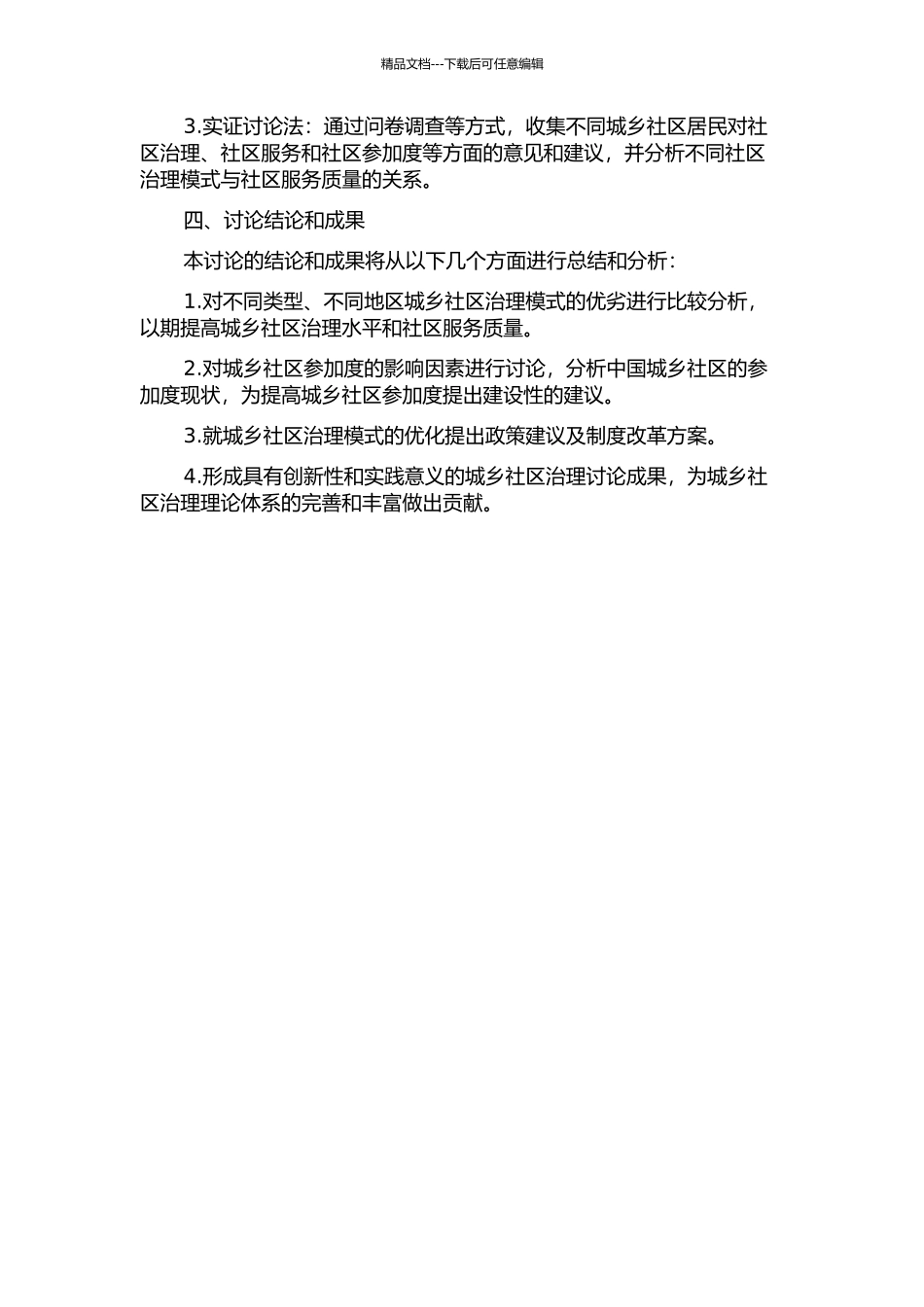 精品文档---下载后可任意编辑

3.实证讨论法：通过问卷调查等方式，收集不同城乡社区居民对社区治理、社区服务和社区参加度等方面的意见和建议，并分析不同社区治理模式与社区服务质量的关系。

四、讨论结论和成果

本讨论的结论和成果将从以下几个方面进行总结和分析：

1.对不同类型、不同地区城乡社区治理模式的优劣进行比较分析，以期提高城乡社区治理水平和社区服务质量。

2.对城乡社区参加度的影响因素进行讨论，分析中国城乡社区的参加度现状，为提高城乡社区参加度提出建设性的建议。

3.就城乡社区治理模式的优化提出政策建议及制度改革方案。

4.形成具有创新性和实践意义的城乡社区治理讨论成果，为城乡社区治理理论体系的完善和丰富做出贡献。